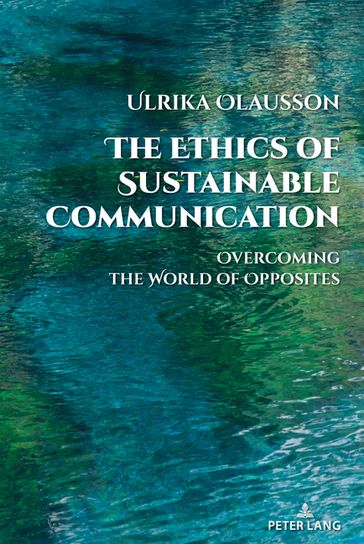 ULRIKA OLAUSSON

THE ETHICS OF SUSTAINABLE COMMUNICATION

OVERCOMING THE WORLD OF OPPOSITES

PETER LANG